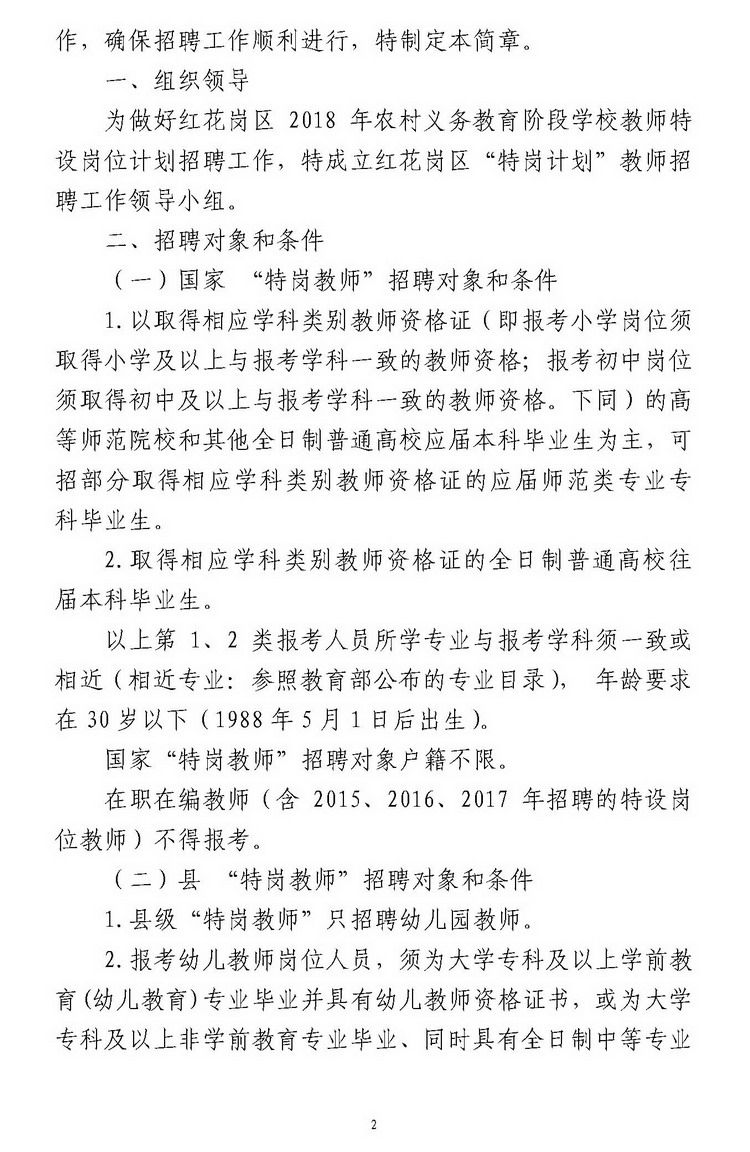 作，确保招聘工作顺利进行，特制定本简章。

一、组织领导

为做好红花岗区 2018 年农村义务教育阶段学校教师特设岗位计划招聘工作，特成立红花岗区“特岗计划”教师招聘工作领导小组。

二、招聘对象和条件

（一）国家 “特岗教师”招聘对象和条件

1. 以取得相应学科类别教师资格证（即报考小学岗位须取得小学及以上与报考学科一致的教师资格；报考初中岗位须取得初中及以上与报考学科一致的教师资格。下同）的高等师范院校和其他全日制普通高校应届本科毕业生为主，可招部分取得相应学科类别教师资格证的应届师范类专业专科毕业生。

2. 取得相应学科类别教师资格证的全日制普通高校往届本科毕业生。

以上第 1、2 类报考人员所学专业与报考学科须一致或相近（相近专业：参照教育部公布的专业目录）， 年龄要求在 30 岁以下（1988 年 5 月 1 日后出生）。

国家“特岗教师”招聘对象户籍不限。

在职在编教师（含 2015、2016、2017 年招聘的特设岗位教师）不得报考。

（二）县 “特岗教师”招聘对象和条件

1. 县级“特岗教师”只招聘幼儿园教师。

2. 报考幼儿教师岗位人员，须为大学专科及以上学前教育（幼儿教育）专业毕业并具有幼儿教师资格证书，或为大学专科及以上非学前教育专业毕业、同时具有全日制中等专业

2